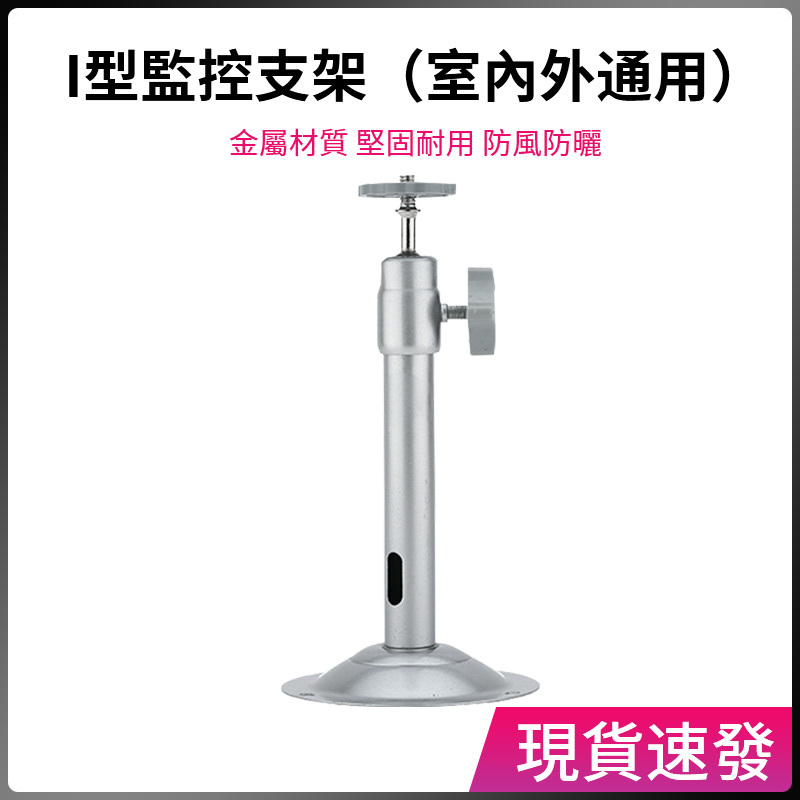 I型監控支架（室內外通用）

金屬材質 堅固耐用 防風防曬

現貨速發